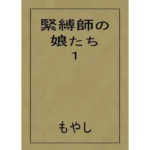 緊縛師の
娘たち
1

もやし